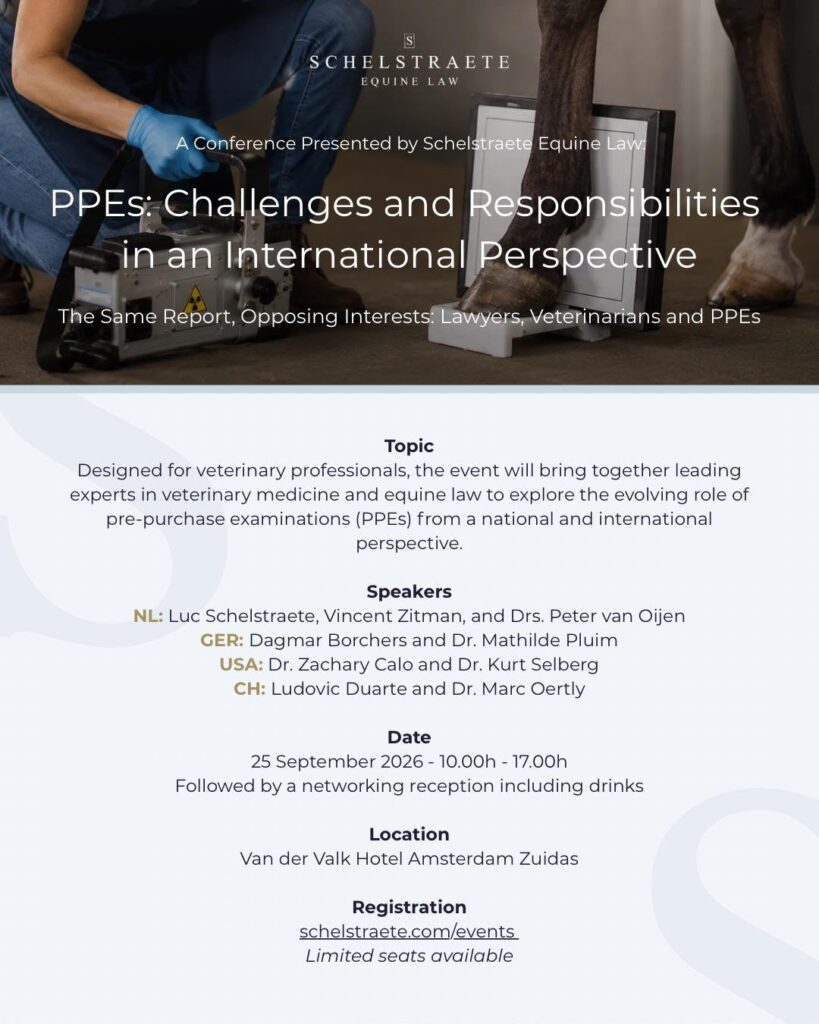 S
SCHELSTRAETE
EQUINE LAW

A Conference Presented by Schelstraete Equine Law:

PPEs: Challenges and Responsibilities in an International Perspective

The Same Report, Opposing Interests: Lawyers, Veterinarians and PPEs

Topic
Designed for veterinary professionals, the event will bring together leading experts in veterinary medicine and equine law to explore the evolving role of pre-purchase examinations (PPEs) from a national and international perspective.

Speakers
NL: Luc Schelstraete, Vincent Zitman, and Drs. Peter van Oijen
GER: Dagmar Borchers and Dr. Mathilde Pluim
USA: Dr. Zachary Calo and Dr. Kurt Selberg
CH: Ludovic Duarte and Dr. Marc Oertly

Date
25 September 2026 - 10.00h - 17.00h
Followed by a networking reception including drinks

Location
Van der Valk Hotel Amsterdam Zuidas

Registration
schelstraete.com/events
Limited seats available